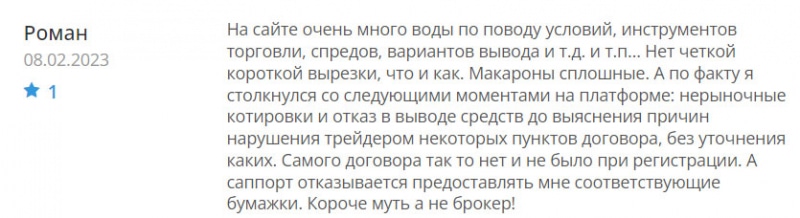 Роман
08.02.2023
1

На сайте очень много воды по поводу условий, инструментов торговли, спредов, вариантов вывода и т.д. и т.п... Нет четкой короткой вырезки, что и как. Макароны сплошные. А по факту я столкнулся со следующими моментами на платформе: нерыночные котировки и отказ в выводе средств до выяснения причин нарушения трейдером некоторых пунктов договора, без уточнения каких. Самого договора так то нет и не было при регистрации. А саппорт отказывается предоставлять мне соответствующие бумажки. Короче муть а не брокер!